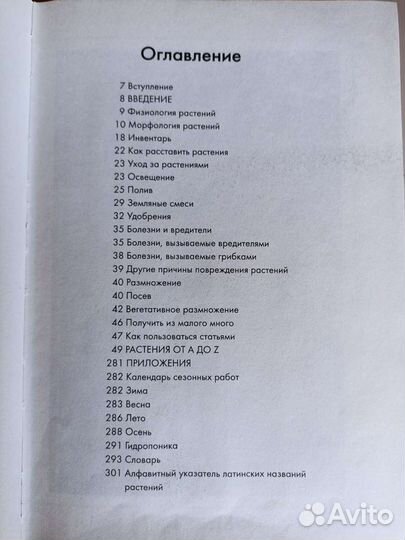 Оглавление

7 Вступление
8 ВВЕДЕНИЕ
9 Физиология растений
10 Морфология растений
18 Инвентарь
22 Как расставить растения
23 Уход за растениями
23 Освещение
25 Полив
29 Земляные смеси
32 Удобрения
35 Болезни и вредители
35 Болезни, вызываемые вредителями
38 Болезни, вызываемые грибками
39 Другие причины повреждения растений
40 Размножение
40 Посев
42 Вегетативное размножение
46 Получить из малого много
47 Как пользоваться статьями
49 РАСТЕНИЯ ОТ А ДО Z
281 ПРИЛОЖЕНИЯ
282 Календарь сезонных работ
282 Зима
283 Весна
286 Лето
288 Осень
291 Гидропоника
293 Словарь
301 Алфавитный указатель латинских названий растений

Avito